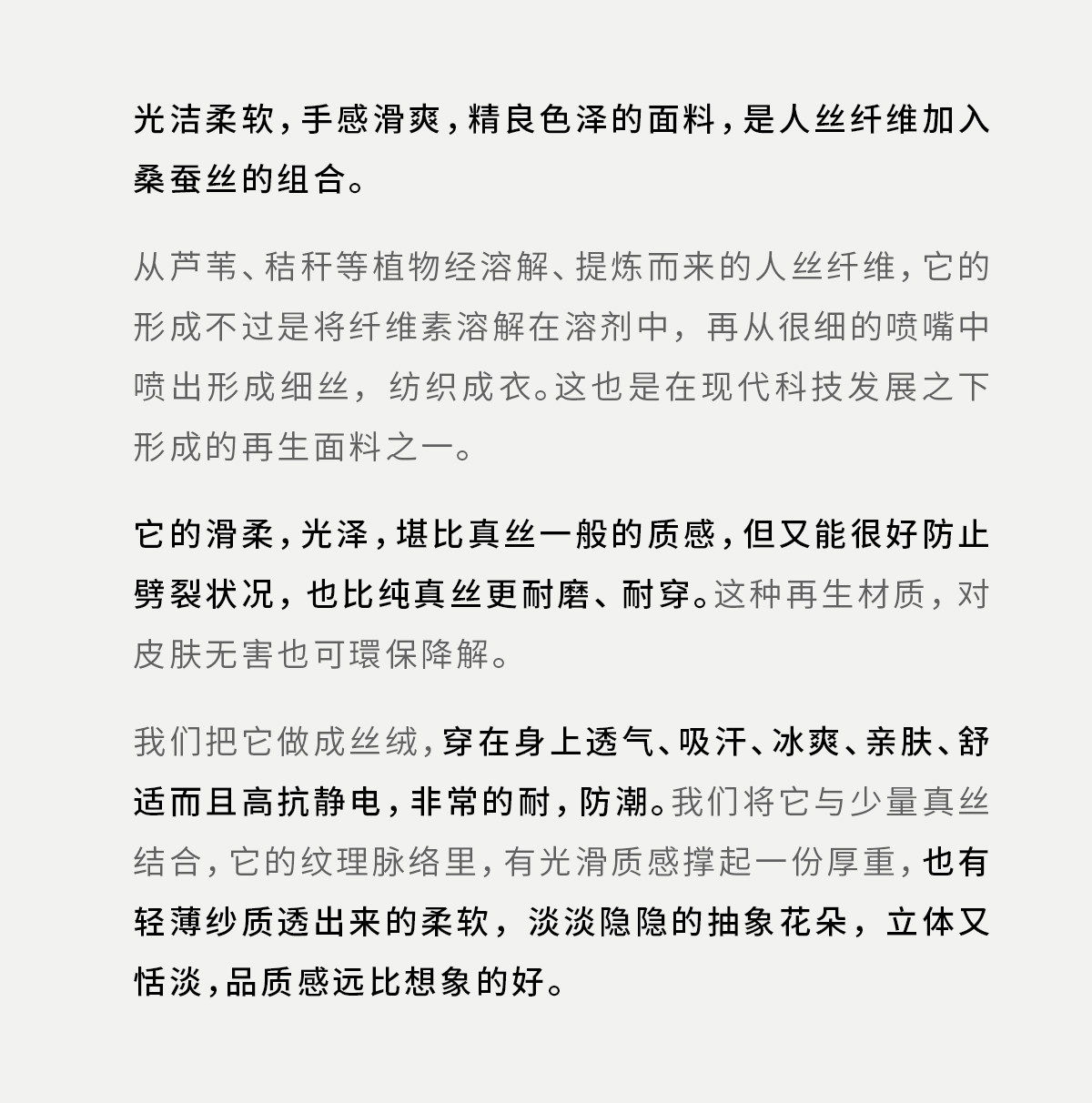 光洁柔软，手感滑爽，精良色泽的面料，是人丝纤维加入桑蚕丝的组合。

从芦苇、秸秆等植物经溶解、提炼而来的人丝纤维，它的形成不过是将纤维素溶解在溶剂中，再从很细的喷嘴中喷出形成细丝，纺织成衣。这也是在现代科技发展之下形成的再生面料之一。

它的滑柔，光泽，堪比真丝一般的质感，但又能很好防止劈裂状况，也比纯真丝更耐磨、耐穿。这种再生材质，对皮肤无害也可環保降解。

我们把它做成丝绒，穿在身上透气、吸汗、冰爽、亲肤、舒适而且高抗静电，非常的耐，防潮。我们将它与少量真丝结合，它的纹理脉络里，有光滑质感撑起一份厚重，也有轻薄纱质透出来的柔软，淡淡隐隐的抽象花朵，立体又恬淡，品质感远比想象的好。